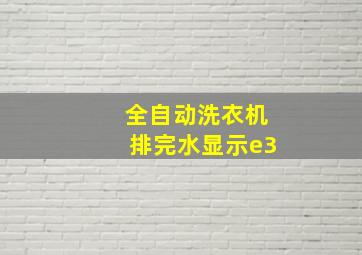 全自动洗衣机
排完水显示e3